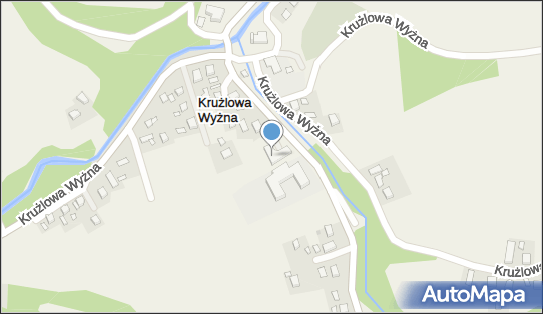 Krużlowa Wyżna

Krużlowa Wyżna

Krużlowa Wyżna

Krużlowa Wyżna

Krużlowa

AutoMapa